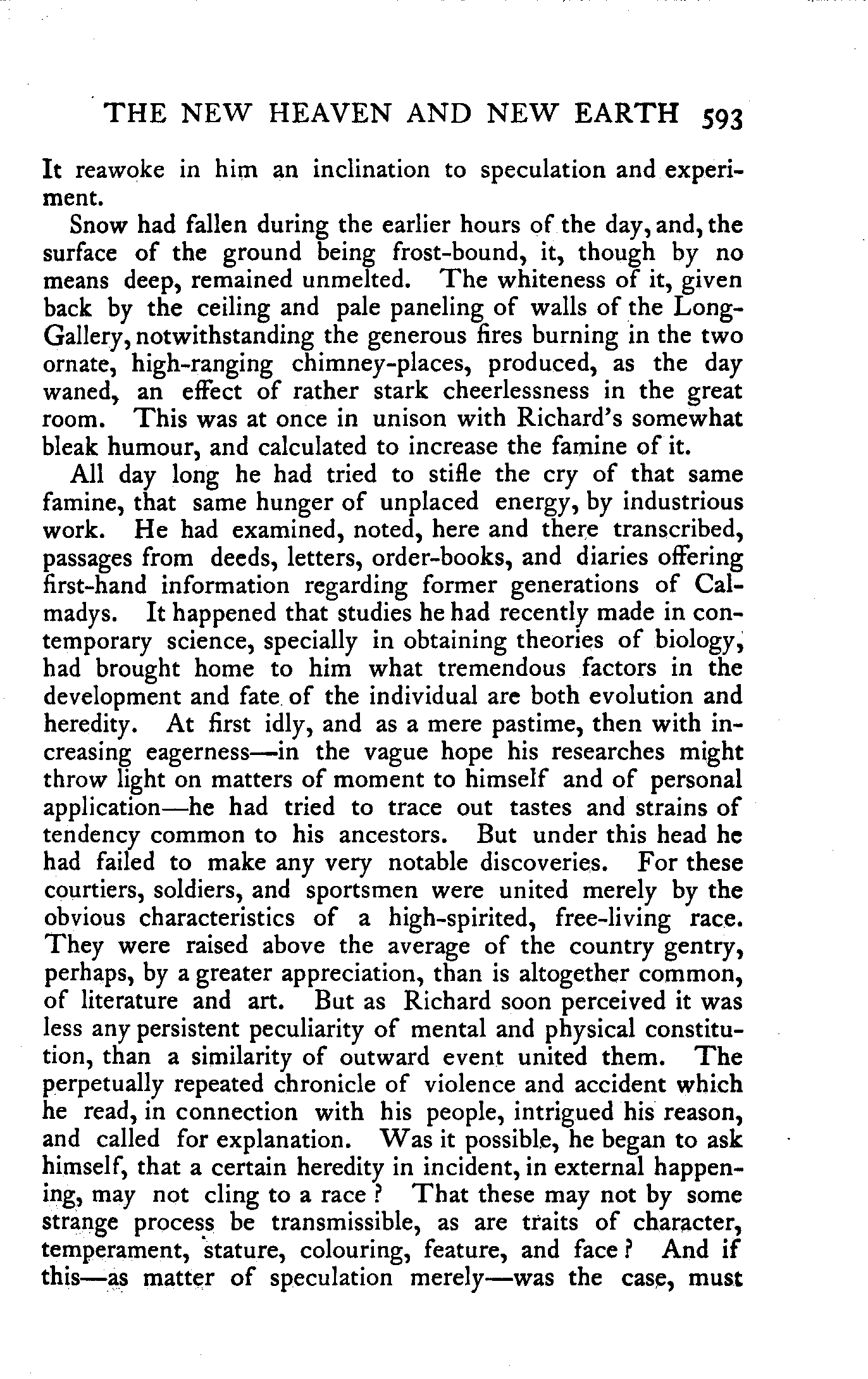 THE NEW HEAVEN AND NEW EARTH 593

It reawoke in him an inclination to speculation and experiment.

Snow had fallen during the earlier hours of the day, and, the surface of the ground being frost-bound, it, though by no means deep, remained unmelted. The whiteness of it, given back by the ceiling and pale paneling of walls of the Long-Gallery, notwithstanding the generous fires burning in the two ornate, high-ranging chimney-places, produced, as the day waned, an effect of rather stark cheerlessness in the great room. This was at once in unison with Richard's somewhat bleak humour, and calculated to increase the famine of it.

All day long he had tried to stifle the cry of that same famine, that same hunger of unplaced energy, by industrious work. He had examined, noted, here and there transcribed, passages from deeds, letters, order-books, and diaries offering first-hand information regarding former generations of Calmadys. It happened that studies he had recently made in contemporary science, specially in obtaining theories of biology, had brought home to him what tremendous factors in the development and fate of the individual are both evolution and heredity. At first idly, and as a mere pastime, then with increasing eagerness—in the vague hope his researches might throw light on matters of moment to himself and of personal application—he had tried to trace out tastes and strains of tendency common to his ancestors. But under this head he had failed to make any very notable discoveries. For these courtiers, soldiers, and sportsmen were united merely by the obvious characteristics of a high-spirited, free-living race. They were raised above the average of the country gentry, perhaps, by a greater appreciation, than is altogether common, of literature and art. But as Richard soon perceived it was less any persistent peculiarity of mental and physical constitution, than a similarity of outward event united them. The perpetually repeated chronicle of violence and accident which he read, in connection with his people, intrigued his reason, and called for explanation. Was it possible, he began to ask himself, that a certain heredity in incident, in external happening, may not cling to a race? That these may not by some strange process be transmissible, as are traits of character, temperament, stature, colouring, feature, and face? And if this—as matter of speculation merely—was the case, must